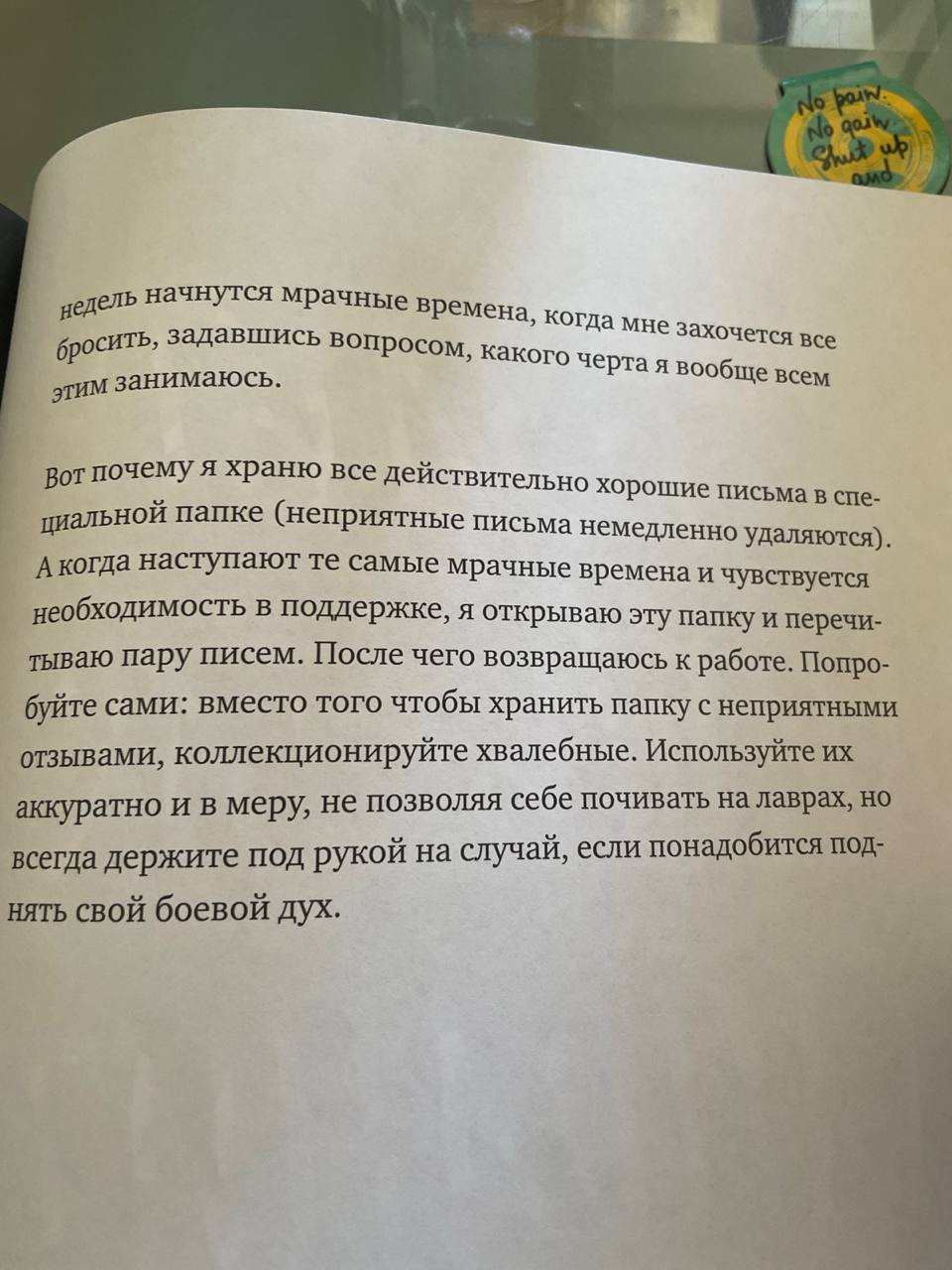 No pain. No gain. Shut up and

недель начнутся мрачные времена, когда мне захочется все бросить, задавшись вопросом, какого черта я вообще всем этим занимаюсь.

Вот почему я храню все действительно хорошие письма в специальной папке (неприятные письма немедленно удаляются). А когда наступают те самые мрачные времена и чувствуется необходимость в поддержке, я открываю эту папку и перечитываю пару писем. После чего возвращаюсь к работе. Попробуйте сами: вместо того чтобы хранить папку с неприятными отзывами, коллекционируйте хвалебные. Используйте их аккуратно и в меру, не позволяя себе почивать на лаврах, но всегда держите под рукой на случай, если понадобится поднять свой боевой дух.